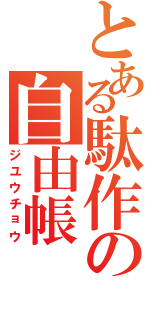 とある駄作の
自由帳
ジユウチョウ